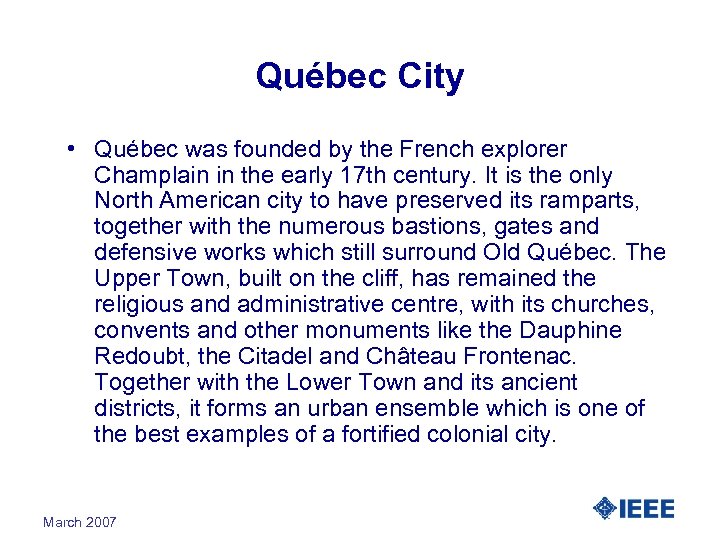 Québec City

• Québec was founded by the French explorer Champlain in the early 17th century. It is the only North American city to have preserved its ramparts, together with the numerous bastions, gates and defensive works which still surround Old Québec. The Upper Town, built on the cliff, has remained the religious and administrative centre, with its churches, convents and other monuments like the Dauphine Redoubt, the Citadel and Château Frontenac. Together with the Lower Town and its ancient districts, it forms an urban ensemble which is one of the best examples of a fortified colonial city.

March 2007

IEEE